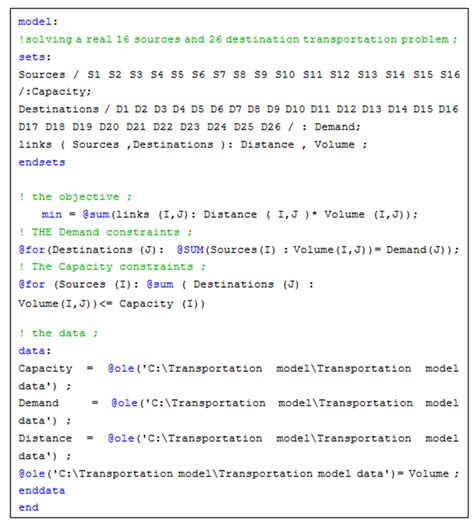 model:
!solving a real 16 sources and 26 destination transportation problem ;
sets:
Sources / S1 S2 S3 S4 S5 S6 S7 S8 S9 S10 S11 S12 S13 S14 S15 S16 /:Capacity;
Destinations / D1 D2 D3 D4 D5 D6 D7 D8 D9 D10 D11 D12 D13 D14 D15 D16 D17 D18 D19 D20 D21 D22 D23 D24 D25 D26 / : Demand;
links ( Sources ,Destinations ): Distance , Volume ;
endsets

! the objective ;
min = @sum(links (I,J): Distance ( I,J )* Volume (I,J));
! THE Demand constraints ;
@for(Destinations (J): @SUM(Sources(I) : Volume(I,J))= Demand(J));
! The Capacity constraints ;
@for (Sources (I): @sum ( Destinations (J) : Volume(I,J))<= Capacity (I))

! the data ;
data:
Capacity = @ole('C:\Transportation model\Transportation model data') ;
Demand = @ole('C:\Transportation model\Transportation model data') ;
Distance = @ole('C:\Transportation model\Transportation model data') ;
@ole('C:\Transportation model\Transportation model data')= Volume ;
enddata
end